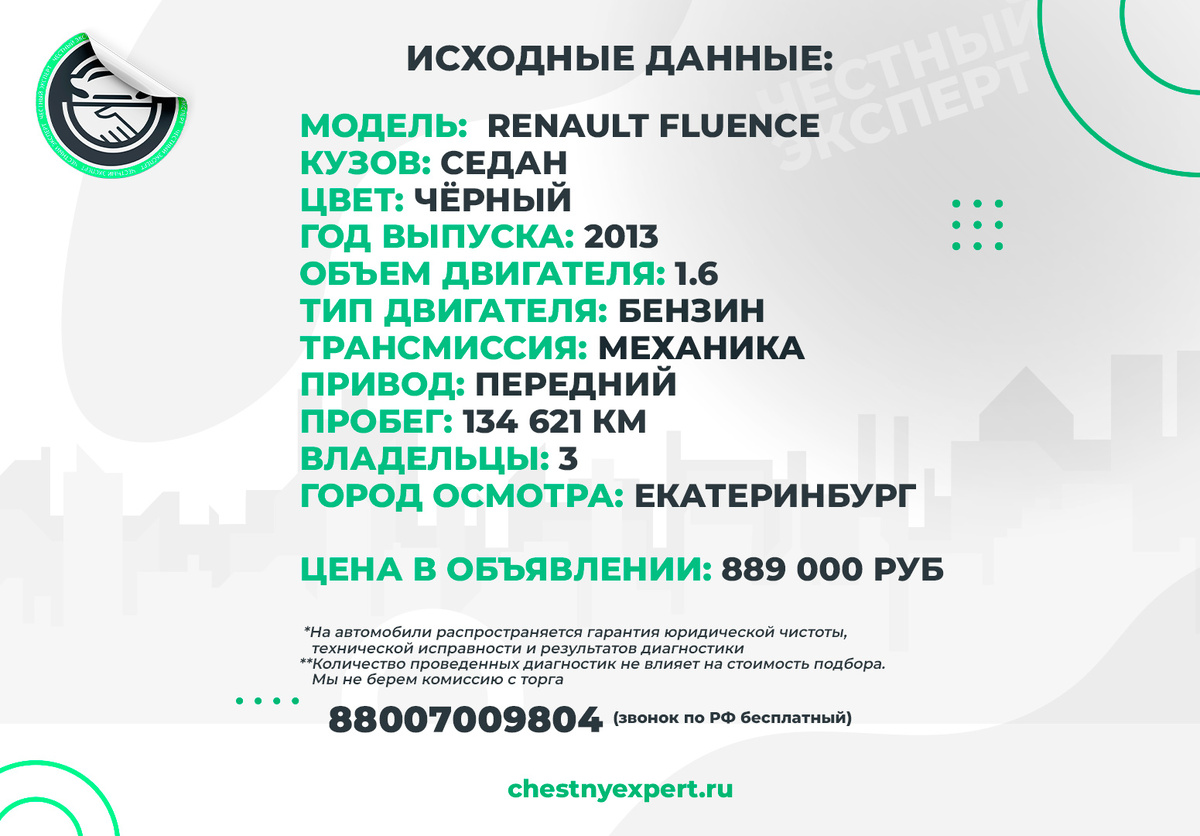 ИСХОДНЫЕ ДАННЫЕ:

МОДЕЛЬ: RENAULT FLUENCE
КУЗОВ: СЕДАН
ЦВЕТ: ЧЁРНЫЙ
ГОД ВЫПУСКА: 2013
ОБЪЕМ ДВИГАТЕЛЯ: 1.6
ТИП ДВИГАТЕЛЯ: БЕНЗИН
ТРАНСМИССИЯ: МЕХАНИКА
ПРИВОД: ПЕРЕДНИЙ
ПРОБЕГ: 134 621 КМ
ВЛАДЕЛЬЦЫ: 3
ГОРОД ОСМОТРА: ЕКАТЕРИНБУРГ

ЦЕНА В ОБЪЯВЛЕНИИ: 889 000 РУБ

*На автомобили распространяется гарантия юридической чистоты, технической исправности и результатов диагностики
**Количество проведенных диагностик не влияет на стоимость подбора. Мы не берем комиссию с торга

88007009804 (звонок по РФ бесплатный)

chestnyexpert.ru

ЧЕСТНЫЙ ЭКСПЕРТ